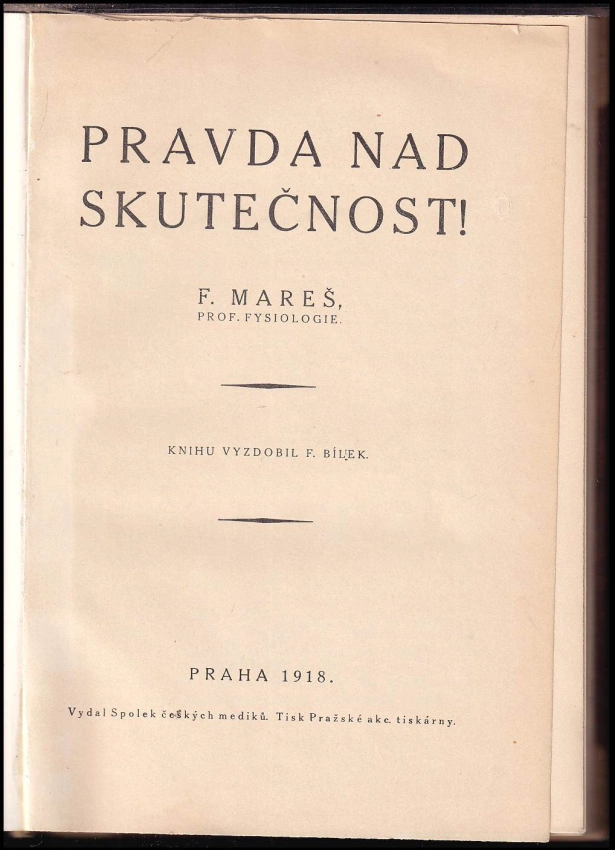 PRAVDA NAD SKUTEČNOST!

F. MAREŠ,
PROF. FYSIOLOGIE.

KNIHU VYZDOBIL F. BÍLEK.

PRAHA 1918.

Vydal Spolek českých mediků. Tisk Pražské akc. tiskárny.